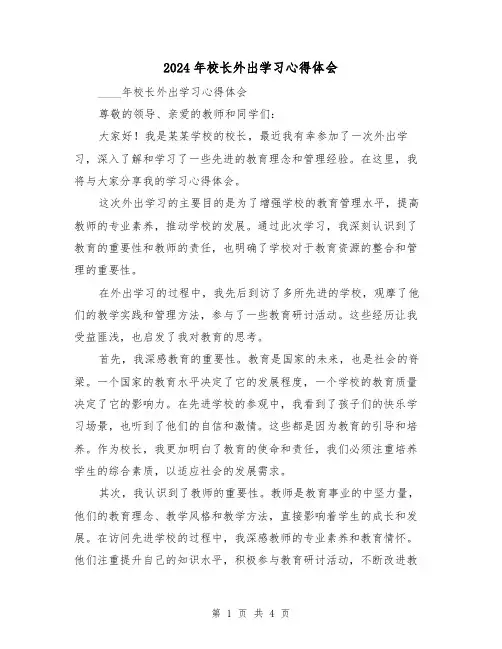 2024年校长外出学习心得体会

____年校长外出学习心得体会

尊敬的领导、亲爱的教师和同学们:

大家好！我是某某学校的校长，最近我有幸参加了一次外出学习，深入了解和学习了一些先进的教育理念和管理经验。在这里，我将与大家分享我的学习心得体会。

这次外出学习的主要目的是为了增强学校的教育管理水平，提高教师的专业素养，推动学校的发展。通过此次学习，我深刻认识到了教育的重要性和教师的责任，也明确了学校对于教育资源的整合和管理的重要性。

在外出学习的过程中，我先后到访了多所先进的学校，观摩了他们的教学实践和管理方法，参与了一些教育研讨活动。这些经历让我受益匪浅，也启发了我对教育的思考。

首先，我深感教育的重要性。教育是国家的未来，也是社会的脊梁。一个国家的教育水平决定了它的发展程度，一个学校的教育质量决定了它的影响力。在先进学校的参观中，我看到了孩子们的快乐学习场景，也听到了他们的自信和激情。这些都是因为教育的引导和培养。作为校长，我更加明白了教育的使命和责任，我们必须注重培养学生的综合素质，以适应社会的发展需求。

其次，我认识到了教师的重要性。教师是教育事业的中坚力量，他们的教育理念、教学风格和教学方法，直接影响着学生的成长和发展。在访问先进学校的过程中，我深感教师的专业素养和教育情怀。他们注重提升自己的知识水平，积极参与教育研讨活动，不断改进教

第 1 页 共 4 页